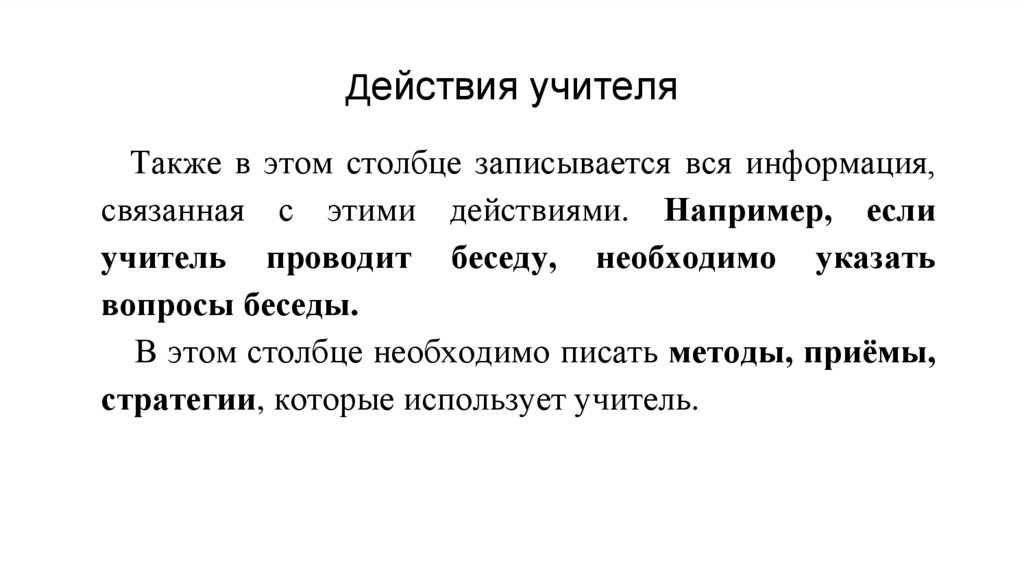 Действия учителя

Также в этом столбце записывается вся информация, связанная с этими действиями. Например, если учитель проводит беседу, необходимо указать вопросы беседы.

В этом столбце необходимо писать методы, приёмы, стратегии, которые использует учитель.